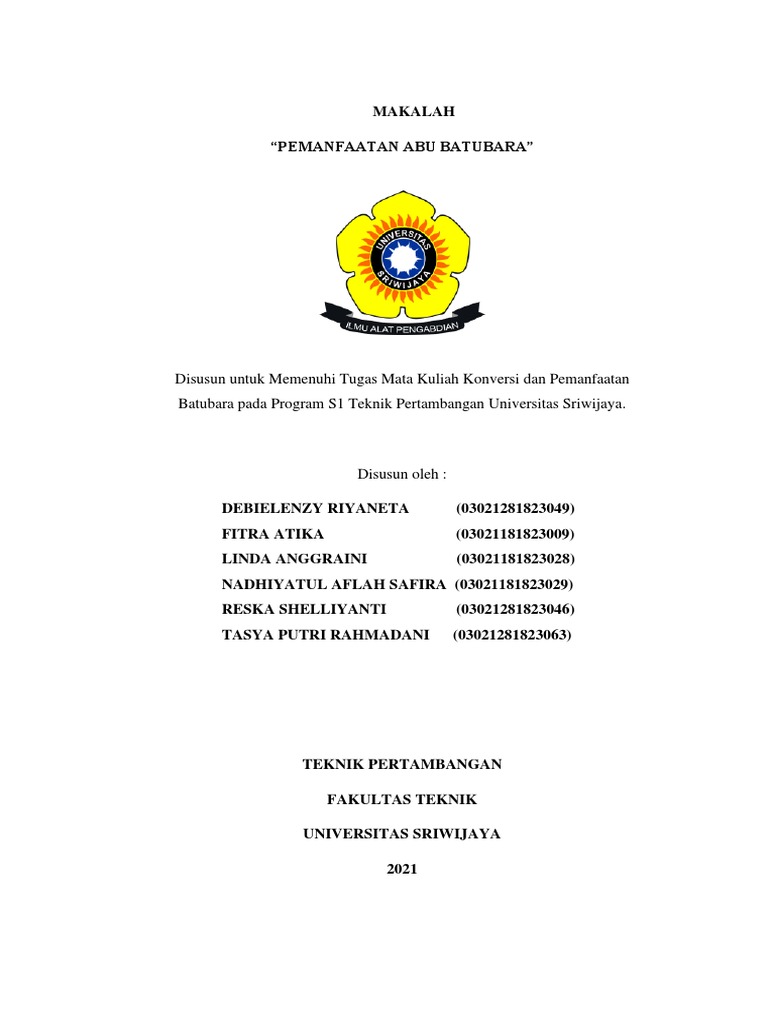 MAKALAH

“PEMANFAATAN ABU BATUBARA”

UNIVERSITAS SRIWIJAYA

ILMU ALAT PENGABDIAN

Disusun untuk Memenuhi Tugas Mata Kuliah Konversi dan Pemanfaatan Batubara pada Program S1 Teknik Pertambangan Universitas Sriwijaya.

Disusun oleh :

DEBIELENZY RIYANETA (03021281823049)
FITRA ATIKA (03021181823009)
LINDA ANGGRAINI (03021181823028)
NADHIYATUL AFLAH SAFIRA (03021181823029)
RESKA SHELLIYANTI (03021281823046)
TASYA PUTRI RAHMADANI (03021281823063)

TEKNIK PERTAMBANGAN

FAKULTAS TEKNIK

UNIVERSITAS SRIWIJAYA

2021